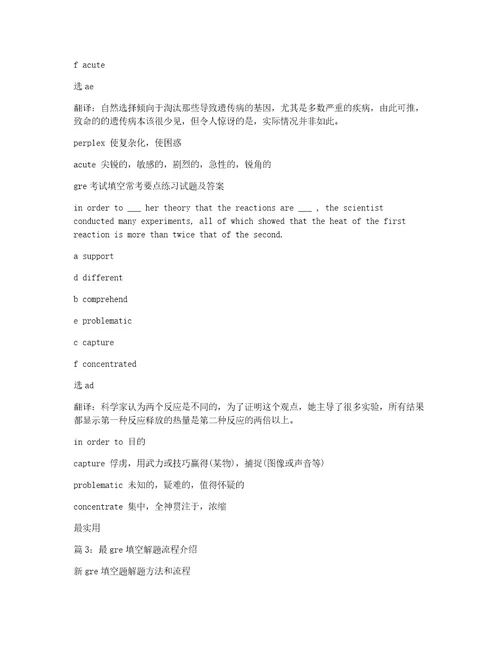 f acute

选 ae

翻译：自然选择倾向于淘汰那些导致遗传病的基因，尤其是多数严重的疾病，由此可推，致命的的遗传病本该很少见，但令人惊讶的是，实际情况并非如此。

perplex 使复杂化，使困惑

acute 尖锐的，敏感的，剧烈的，急性的，锐角的

gre 考试填空常考要点练习试题及答案

in order to ___ her theory that the reactions are ___ , the scientist conducted many experiments, all of which showed that the heat of the first reaction is more than twice that of the second.

a support

d different

b comprehend

e problematic

c capture

f concentrated

选 ad

翻译：科学家认为两个反应是不同的，为了证明这个观点，她主导了很多实验，所有结果都显示第一种反应释放的热量是第二种反应的两倍以上。

in order to 目的

capture 俘虏，用武力或技巧赢得(某物)，捕捉(图像或声音等)

problematic 未知的，疑难的，值得怀疑的

concentrate 集中，全神贯注于，浓缩

最实用

篇 3：最 gre 填空解题流程介绍

新 gre 填空题解题方法和流程